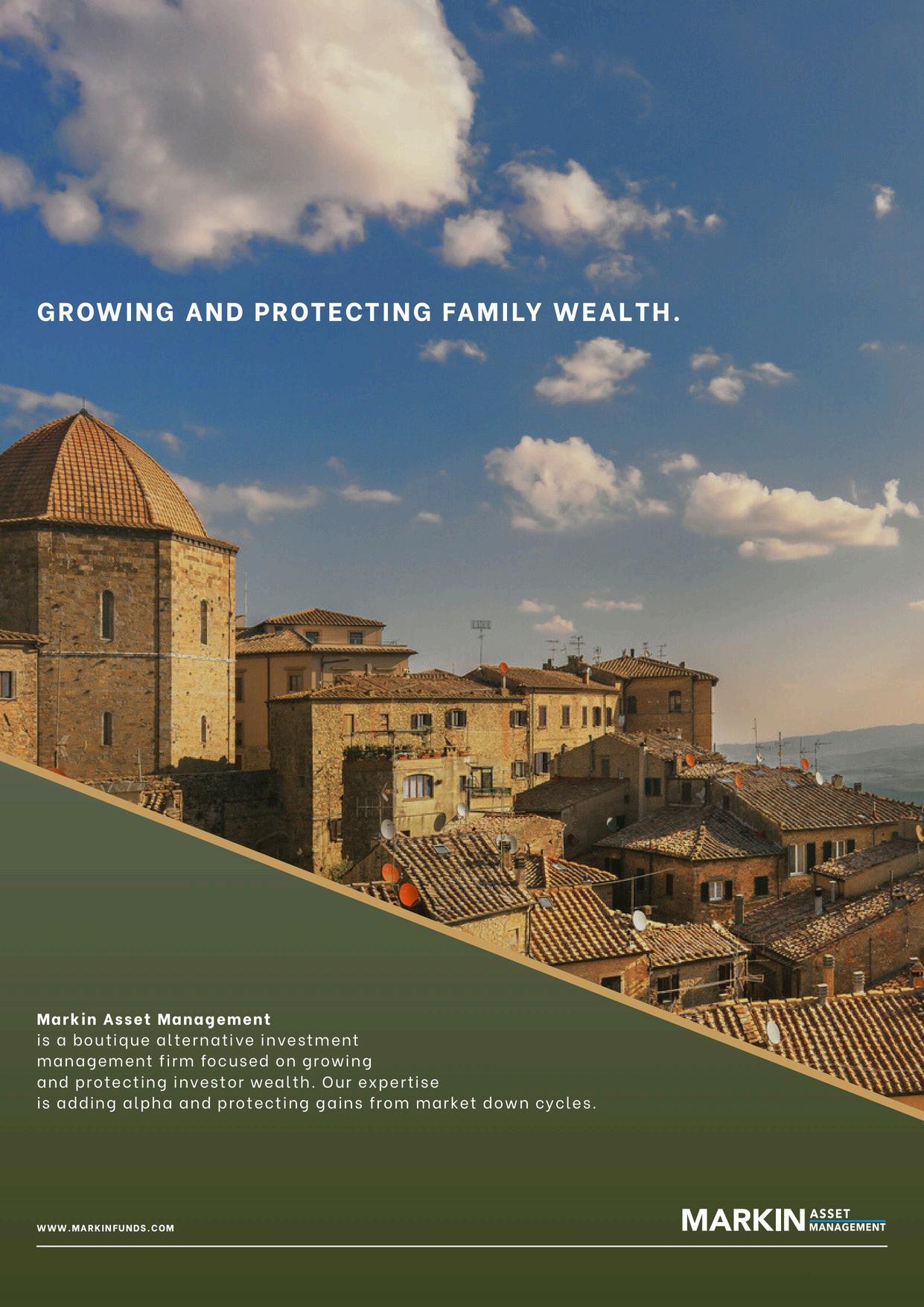 GROWING AND PROTECTING FAMILY WEALTH.

Markin Asset Management
is a boutique alternative investment management firm focused on growing and protecting investor wealth. Our expertise is adding alpha and protecting gains from market down cycles.

WWW.MARKINFUNDS.COM

MARKIN ASSET MANAGEMENT